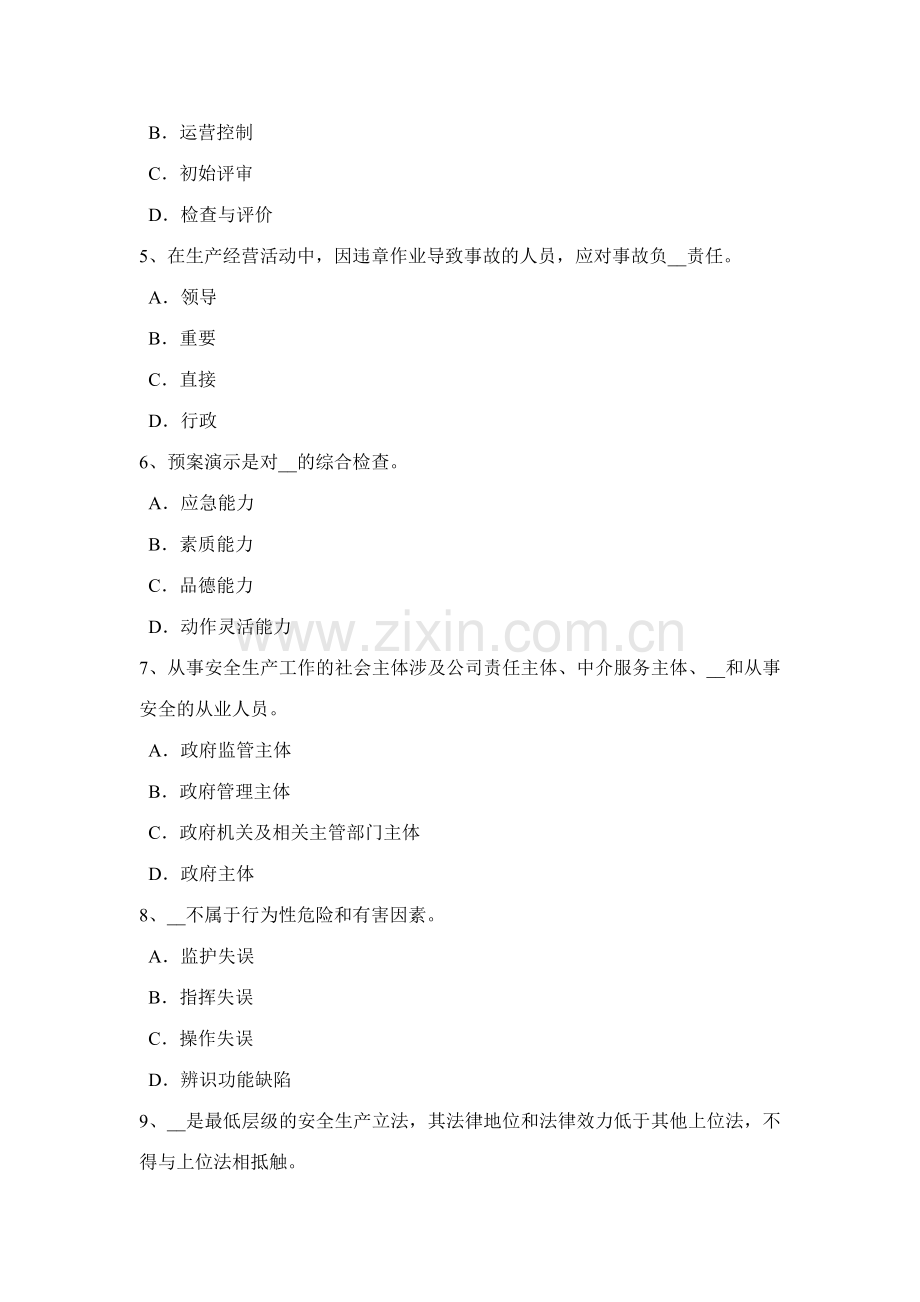 B．运营控制

C．初始评审

D．检查与评价

5、在生产经营活动中，因违章作业导致事故的人员，应对事故负__责任。

A．领导

B．重要

C．直接

D．行政

6、预案演示是对__的综合检查。

A．应急能力

B．素质能力

C．品德能力

D．动作灵活能力

www.zixin.com.cn

7、从事安全生产工作的社会主体涉及公司责任主体、中介服务主体、__和从事安全的从业人员。

A．政府监管主体

B．政府管理主体

C．政府机关及相关主管部门主体

D．政府主体

8、__不属于行为性危险和有害因素。

A．监护失误

B．指挥失误

C．操作失误

D．辨识功能缺陷

9、__是最低层级的安全生产立法，其法律地位和法律效力低于其他上位法，不得与上位法相抵触。